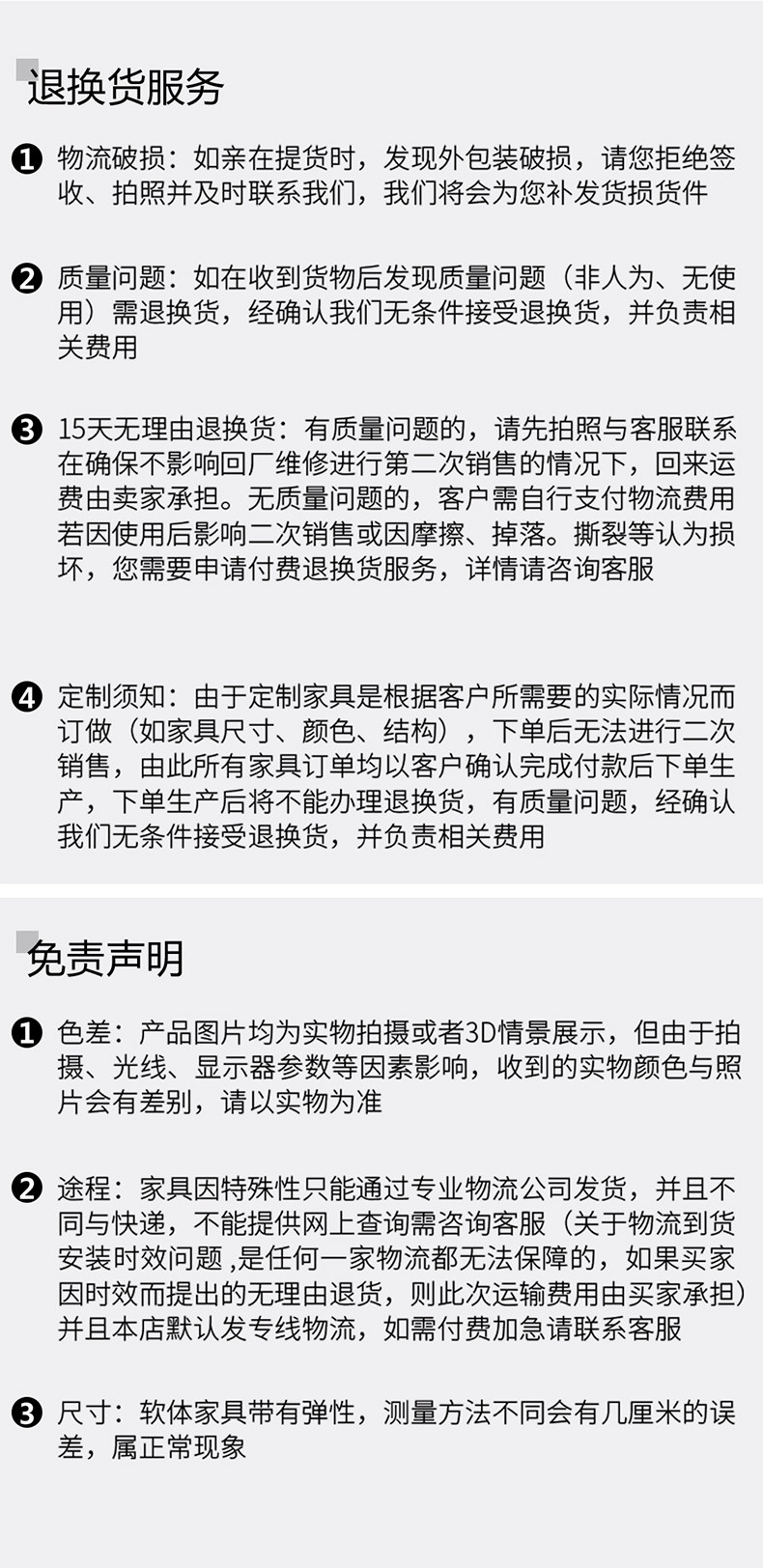 退换货服务

❶ 物流破损：如亲在提货时，发现外包装破损，请您拒绝签收、拍照并及时联系我们，我们将会为您补发货损货件

❷ 质量问题：如在收到货物后发现质量问题（非人为、无使用）需退换货，经确认我们无条件接受退换货，并负责相关费用

❸ 15天无理由退换货：有质量问题的，请先拍照与客服联系在确保不影响回厂维修进行第二次销售的情况下，回来运费由卖家承担。无质量问题的，客户需自行支付物流费用若因使用后影响二次销售或因摩擦、掉落。撕裂等认为损坏，您需要申请付费退换货服务，详情请咨询客服

❹ 定制须知：由于定制家具是根据客户所需要的实际情况而订做（如家具尺寸、颜色、结构），下单后无法进行二次销售，由此所有家具订单均以客户确认完成付款后下单生产，下单生产后将不能办理退换货，有质量问题，经确认我们无条件接受退换货，并负责相关费用

免责声明

❶ 色差：产品图片均为实物拍摄或者3D情景展示，但由于拍摄、光线、显示器参数等因素影响，收到的实物颜色与照片会有差别，请以实物为准

❷ 途程：家具因特殊性只能通过专业物流公司发货，并且不同与快递，不能提供网上查询需咨询客服（关于物流到货安装时效问题，是任何一家物流都无法保障的，如果买家因时效而提出的无理由退货，则此次运输费用由买家承担）并且本店默认发专线物流，如需付费加急请联系客服

❸ 尺寸：软体家具带有弹性，测量方法不同会有几厘米的误差，属正常现象